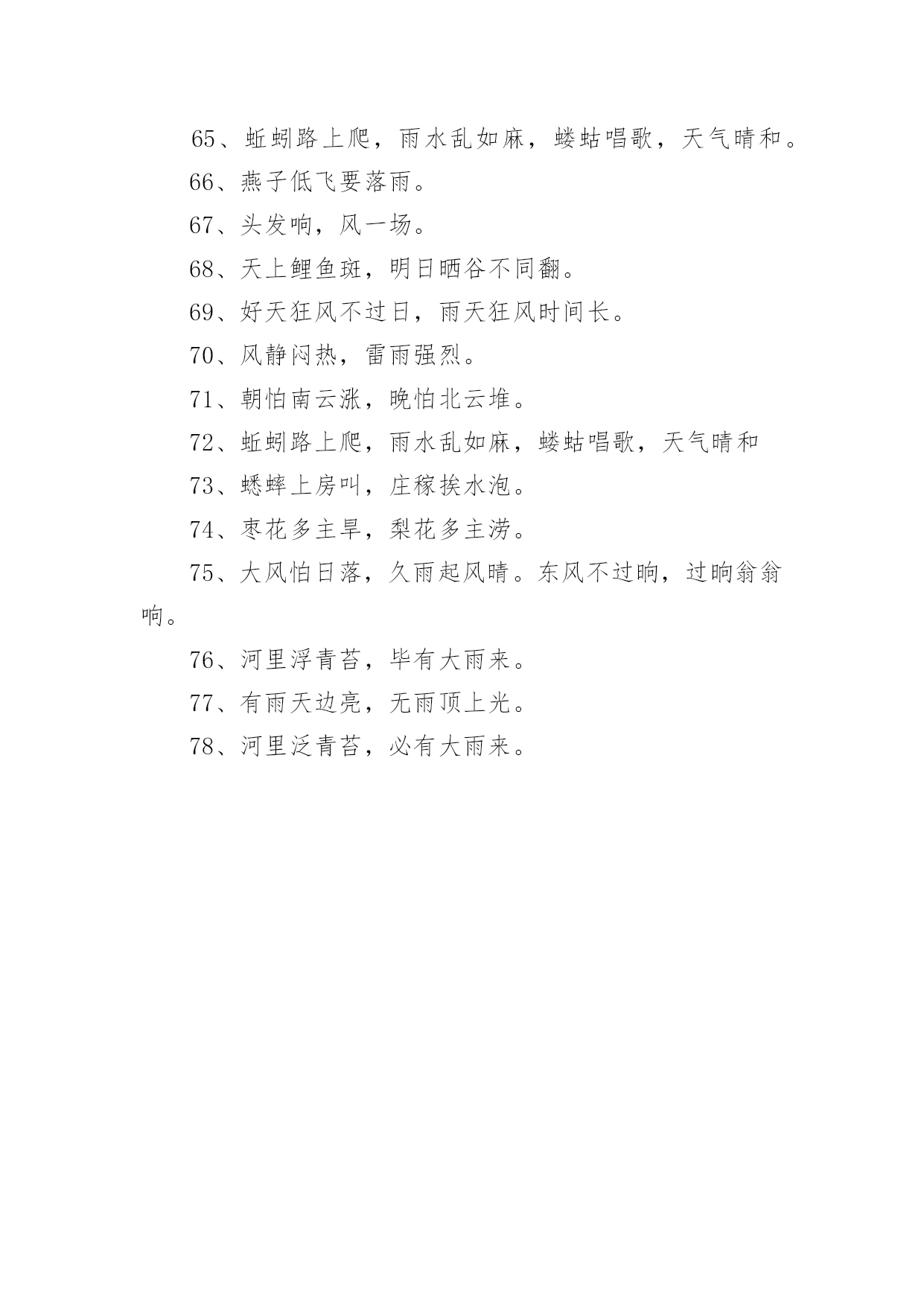 65、蚯蚓路上爬，雨水乱如麻，蝼蛄唱歌，天气晴和。

66、燕子低飞要落雨。

67、头发响，风一场。

68、天上鲤鱼斑，明日晒谷不同翻。

69、好天狂风不过日，雨天狂风时间长。

70、风静闷热，雷雨强烈。

71、朝怕南云涨，晚怕北云堆。

72、蚯蚓路上爬，雨水乱如麻，蝼蛄唱歌，天气晴和

73、蟋蟀上房叫，庄稼挨水泡。

74、枣花多主旱，梨花多主涝。

75、大风怕日落，久雨起风晴。东风不过晌，过晌翁翁响。

76、河里浮青苔，毕有大雨来。

77、有雨天边亮，无雨顶上光。

78、河里泛青苔，必有大雨来。